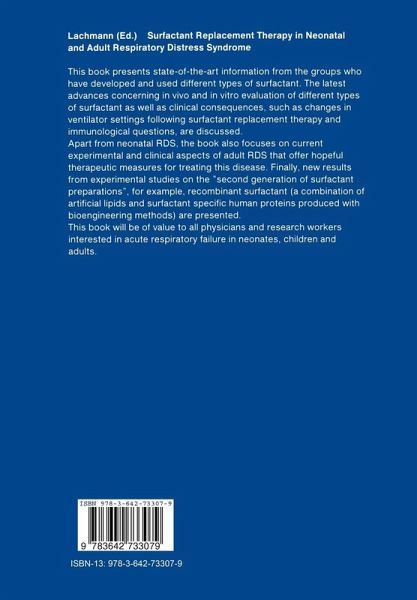 Lachmann (Ed.)    Surfactant Replacement Therapy in Neonatal and Adult Respiratory Distress Syndrome

This book presents state-of-the-art information from the groups who have developed and used different types of surfactant. The latest advances concerning in vivo and in vitro evaluation of different types of surfactant as well as clinical consequences, such as changes in ventilator settings following surfactant replacement therapy and immunological questions, are discussed.
Apart from neonatal RDS, the book also focuses on current experimental and clinical aspects of adult RDS that offer hopeful therapeutic measures for treating this disease. Finally, new results from experimental studies on the "second generation of surfactant preparations", for example, recombinant surfactant (a combination of artificial lipids and surfactant specific human proteins produced with bioengineering methods) are presented.
This book will be of value to all physicians and research workers interested in acute respiratory failure in neonates, children and adults.

ISBN 978-3-642-73307-9

9 783642 733079

ISBN-13: 978-3-642-73307-9